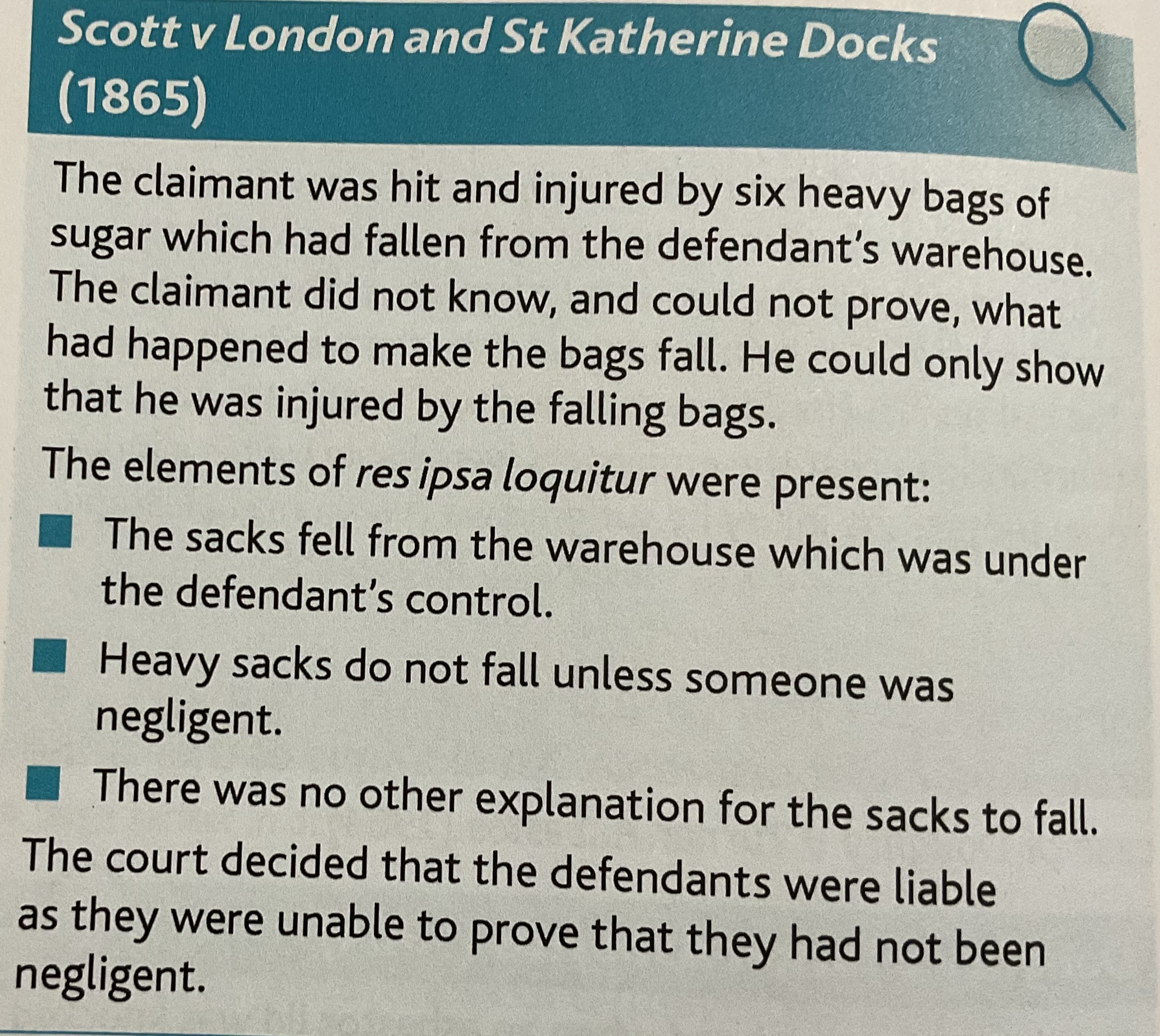 Scott v London and St Katherine Docks (1865)

The claimant was hit and injured by six heavy bags of sugar which had fallen from the defendant's warehouse. The claimant did not know, and could not prove, what had happened to make the bags fall. He could only show that he was injured by the falling bags.

The elements of res ipsa loquitur were present:

• The sacks fell from the warehouse which was under the defendant's control.
• Heavy sacks do not fall unless someone was negligent.
• There was no other explanation for the sacks to fall.

The court decided that the defendants were liable as they were unable to prove that they had not been negligent.